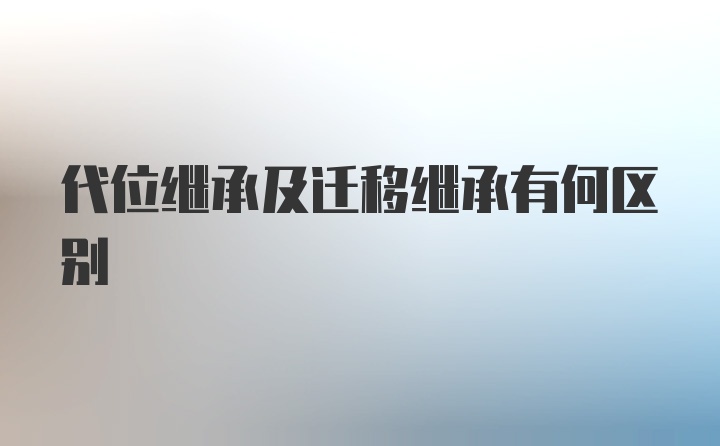 代位继承及迁移继承有何区别